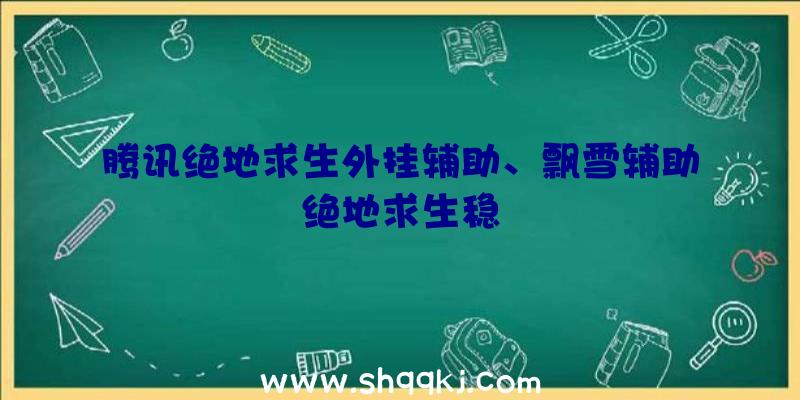 腾讯绝地求生外挂辅助、飘雪辅助绝地求生稳

www.shqqkj.com